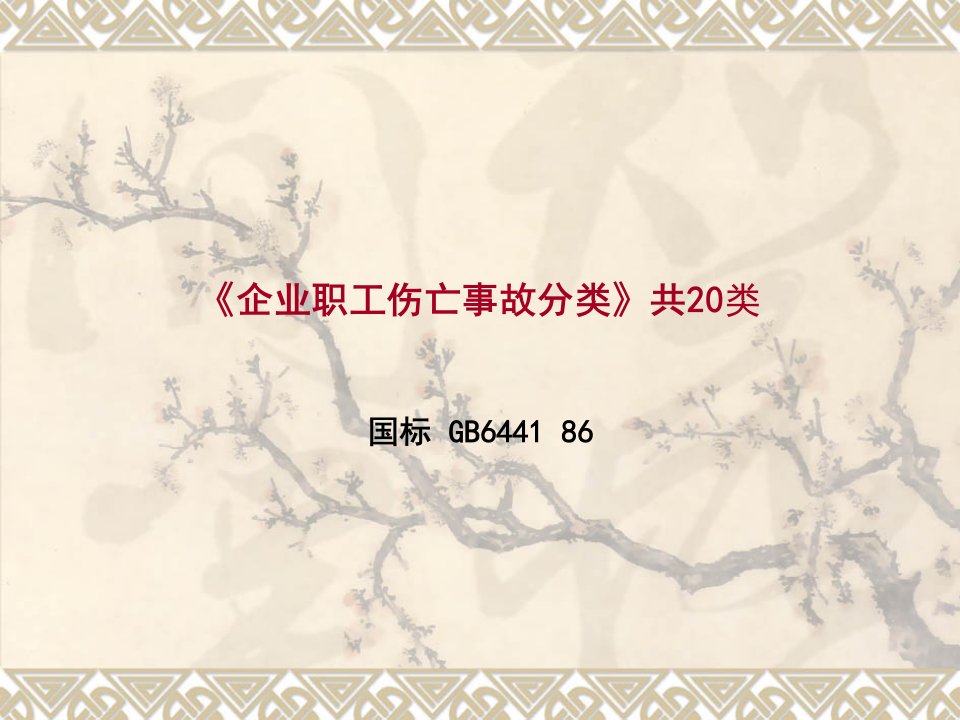 《企业职工伤亡事故分类》共20类

国标 GB6441 86